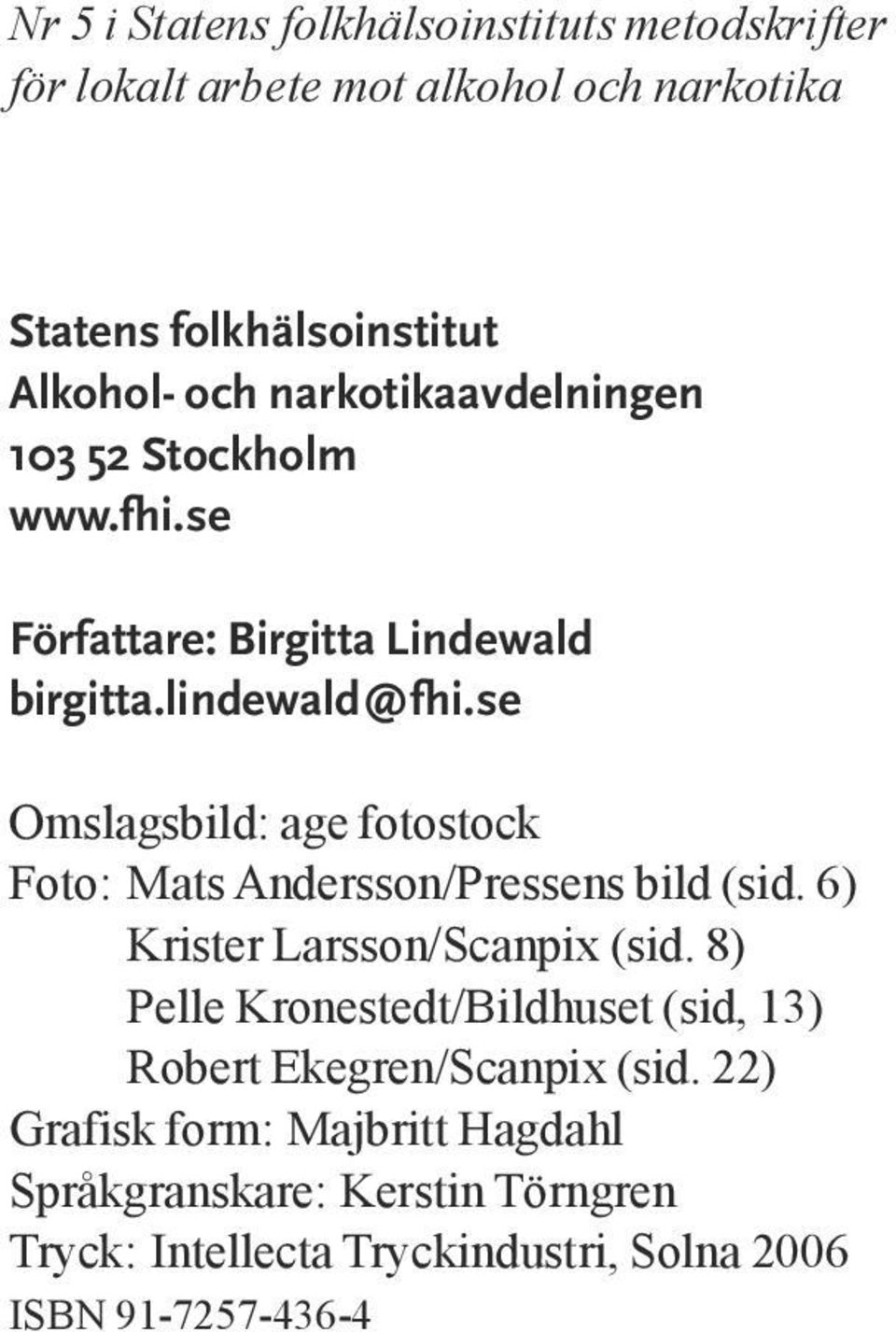 Nr 5 i Statens folkhälsoinstituts metodskrifter för lokalt arbete mot alkohol och narkotika

Statens folkhälsoinstitut
Alkohol- och narkotikaavdelningen
103 52 Stockholm
www.fhi.se

Författare: Birgitta Lindewald
birgitta.lindewald@fhi.se

Omslagsbild: age fotostock
Foto: Mats Andersson/Pressens bild (sid. 6)
Krister Larsson/Scanpix (sid. 8)
Pelle Kronestedt/Bildhuset (sid, 13)
Robert Ekegren/Scanpix (sid. 22)
Grafisk form: Majbritt Hagdahl
Språkgranskare: Kerstin Törngren
Tryck: Intellecta Tryckindustri, Solna 2006
ISBN 91-7257-436-4